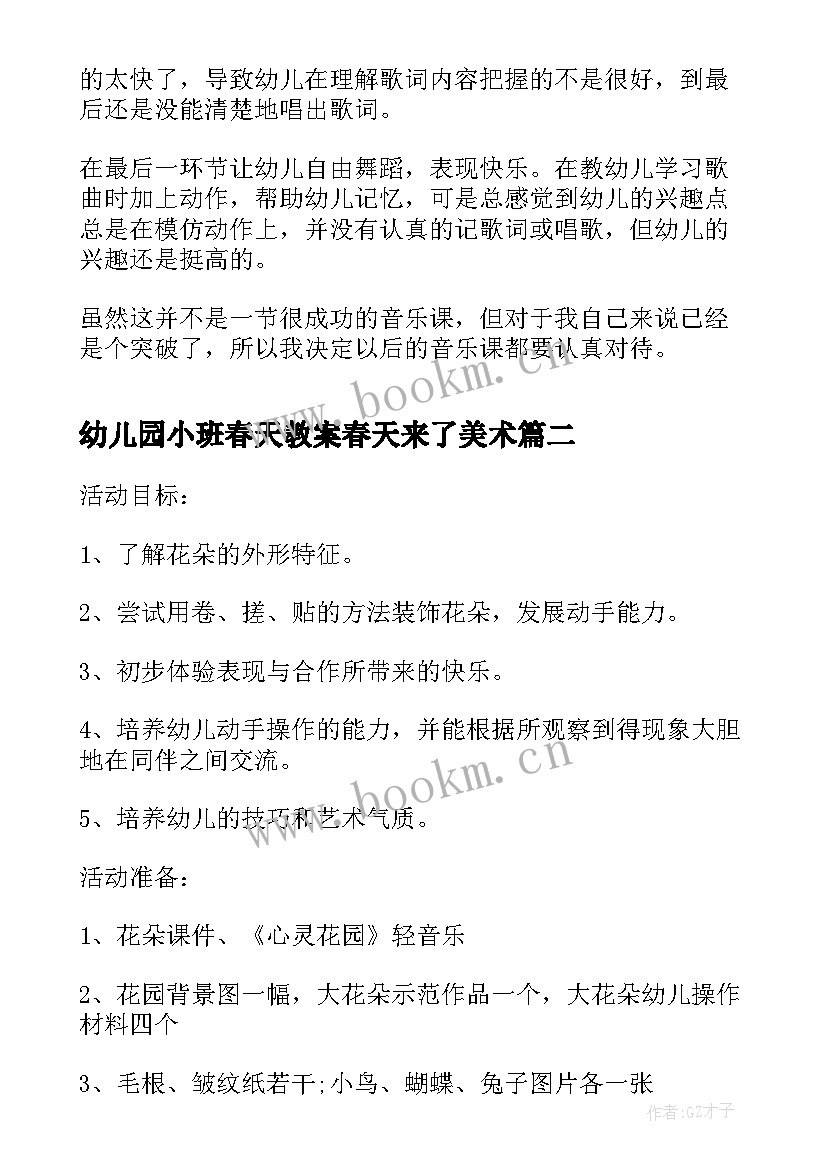 的太快了，导致幼儿在理解歌词内容把握的不是很好，到最后还是没能清楚地唱出歌词。

在最后一环节让幼儿自由舞蹈，表现快乐。在教幼儿学习歌曲时加上动作，帮助幼儿记忆，可是总感觉到幼儿的兴趣点总是在模仿动作上，并没有认真的记歌词或唱歌，但幼儿的兴趣还是挺高的。

虽然这并不是一节很成功的音乐课，但对于我自己来说已经是个突破了，所以我决定以后的音乐课都要认真对待。

www.bookm.cn

幼儿园小班春天教案春天来了美术篇二

活动目标：

1、了解花朵的外形特征。

2、尝试用卷、搓、贴的方法装饰花朵，发展动手能力。

3、初步体验表现与合作所带来的快乐。

4、培养幼儿动手操作的能力，并能根据所观察到得现象大胆地在同伴之间交流。

www.bookm.cn

5、培养幼儿的技巧和艺术气质。

活动准备：

1、花朵课件、《心灵花园》轻音乐

2、花园背景图一幅，大花朵示范作品一个，大花朵幼儿操作材料四个

3、毛根、皱纹纸若干;小鸟、蝴蝶、兔子图片各一张

作者:GZ才子